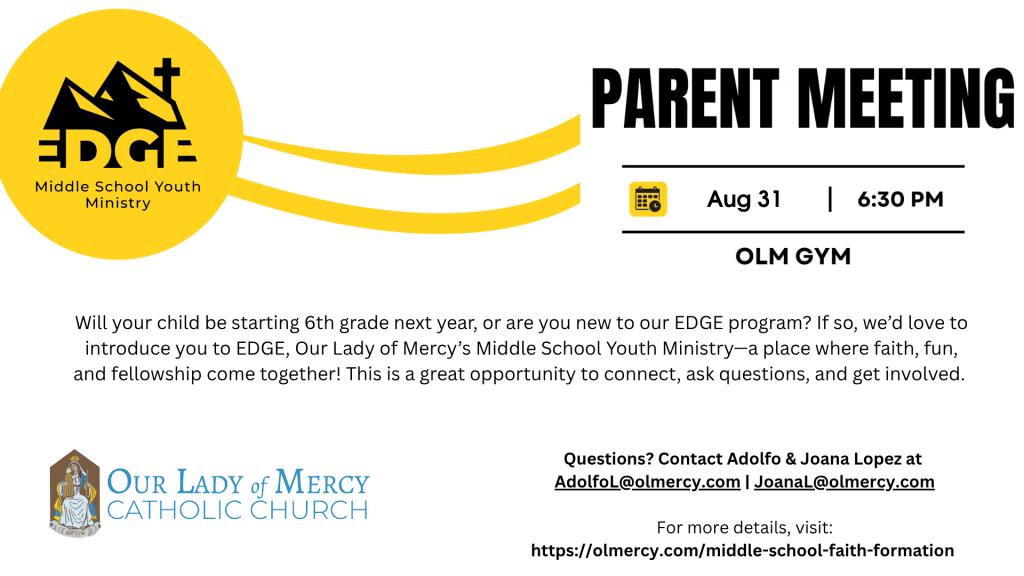 EDGE
Middle School Youth Ministry

PARENT MEETING

Aug 31 | 6:30 PM

OLM GYM

Will your child be starting 6th grade next year, or are you new to our EDGE program? If so, we'd love to introduce you to EDGE, Our Lady of Mercy's Middle School Youth Ministry—a place where faith, fun, and fellowship come together! This is a great opportunity to connect, ask questions, and get involved.

OUR LADY of MERCY
CATHOLIC CHURCH

Questions? Contact Adolfo & Joana Lopez at
AdolfoL@olmercy.com | JoanaL@olmercy.com

For more details, visit:
https://olmercy.com/middle-school-faith-formation